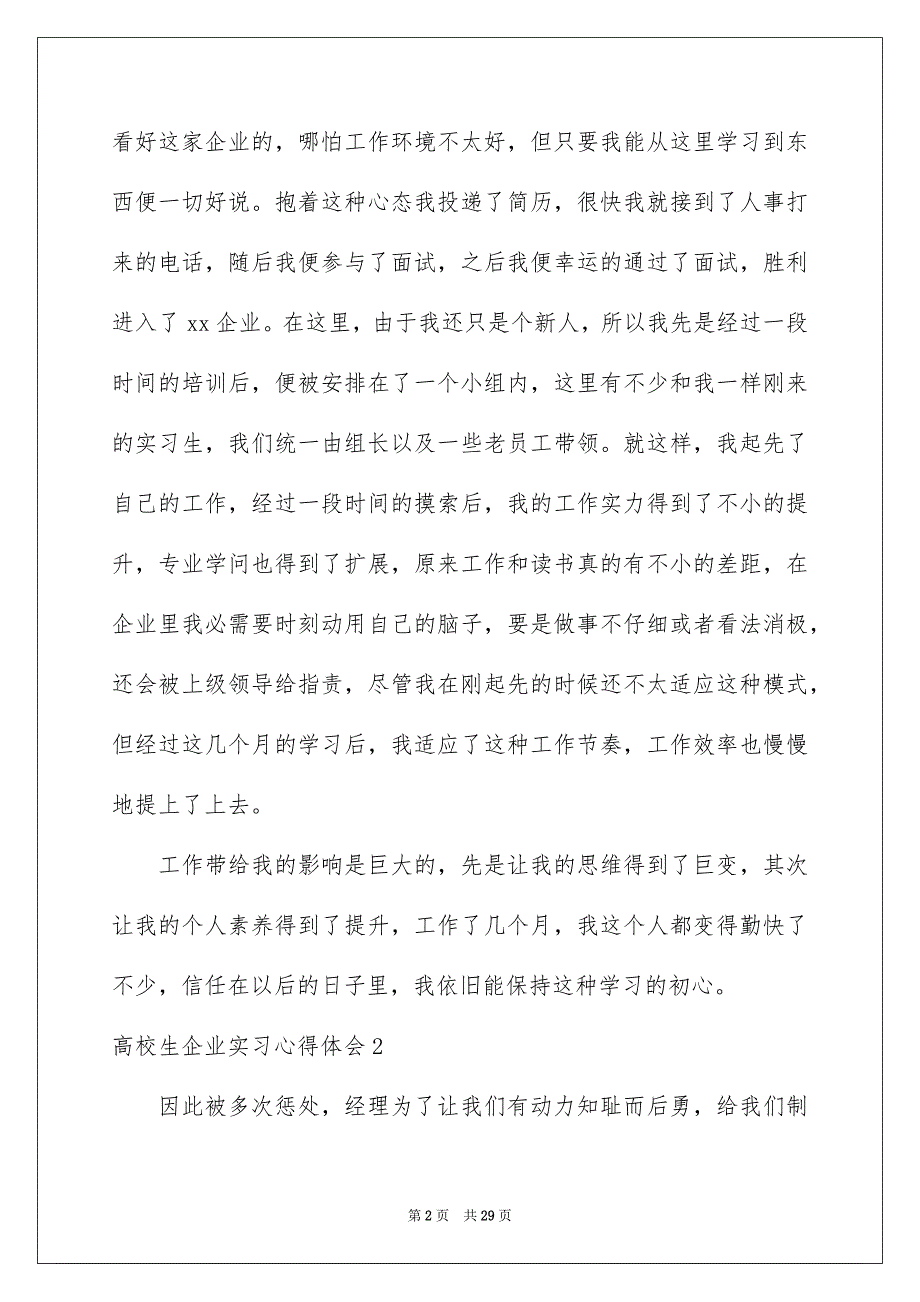 看好这家企业的，哪怕工作环境不太好，但只要我能从这里学习到东西便一切好说。抱着这种心态我投递了简历，很快我就接到了人事打来的电话，随后我便参与了面试，之后我便幸运的通过了面试，胜利进入了 xx 企业。在这里，由于我还只是个新人，所以我先是经过一段时间的培训后，便被安排在了一个小组内，这里有不少和我一样刚来的实习生，我们统一由组长以及一些老员工带领。就这样，我起先了自己的工作，经过一段时间的摸索后，我的工作实力得到了不小的提升，专业学问也得到了扩展，原来工作和读书真的有不小的差距，在企业里我必需要时刻动用自己的脑子，要是做事不仔细或者看法消极，还会被上级领导给指责，尽管我在刚起先的时候还不太适应这种模式，但经过这几个月的学习后，我适应了这种工作节奏，工作效率也慢慢地提上了上去。

工作带给我的影响是巨大的，先是让我的思维得到了巨变，其次让我的个人素养得到了提升，工作了几个月，我这个人都变得勤快了不少，信任在以后的日子里，我依旧能保持这种学习的初心。

高校生企业实习心得体会 2

因此被多次惩处，经理为了让我们有动力知耻而后勇，给我们制

第 2 页　共 29 页